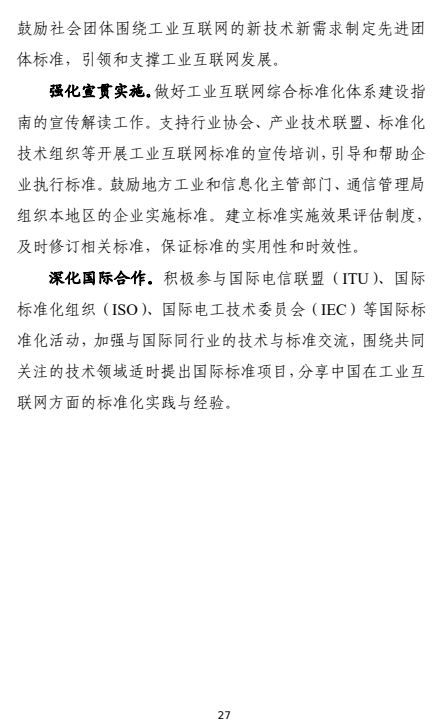 鼓励社会团体围绕工业互联网的新技术新需求制定先进团体标准，引领和支撑工业互联网发展。

强化宣贯实施。做好工业互联网综合标准化体系建设指南的宣传解读工作。支持行业协会、产业技术联盟、标准化技术组织等开展工业互联网标准的宣传培训，引导和帮助企业执行标准。鼓励地方工业和信息化主管部门、通信管理局组织本地区的企业实施标准。建立标准实施效果评估制度，及时修订相关标准，保证标准的实用性和时效性。

深化国际合作。积极参与国际电信联盟（ITU）、国际标准化组织（ISO）、国际电工技术委员会（IEC）等国际标准化活动，加强与国际同行业的技术与标准交流，围绕共同关注的技术领域适时提出国际标准项目，分享中国在工业互联网方面的标准化实践与经验。

27